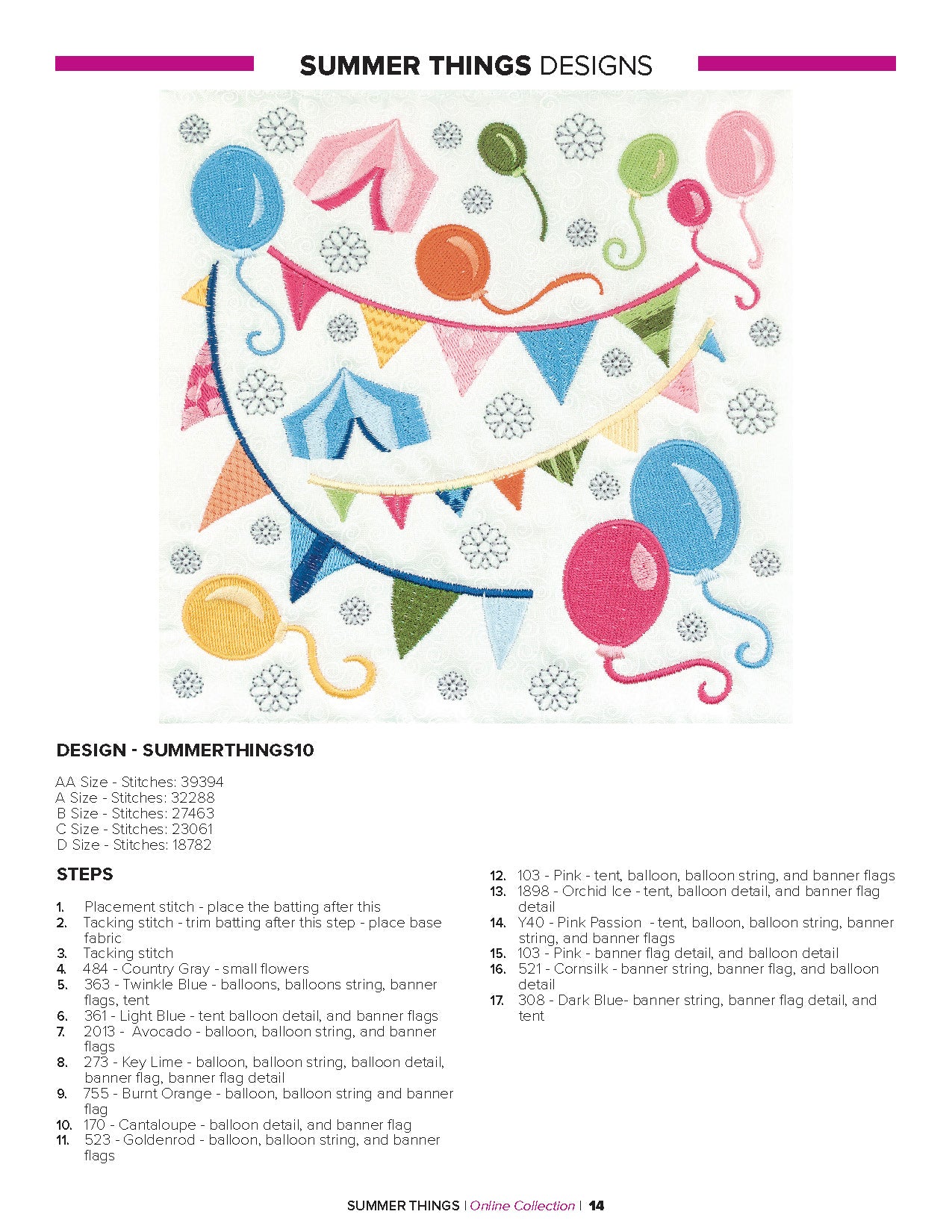 SUMMER THINGS DESIGNS

DESIGN - SUMMERTHINGS10

AA Size - Stitches: 39394
A Size - Stitches: 32288
B Size - Stitches: 27463
C Size - Stitches: 23061
D Size - Stitches: 18782

STEPS

1. Placement stitch - place the batting after this
2. Tacking stitch - trim batting after this step - place base fabric
3. Tacking stitch
4. 484 - Country Gray - small flowers
5. 363 - Twinkle Blue - balloons, balloons string, banner flags, tent
6. 361 - Light Blue - tent balloon detail, and banner flags
7. 2013 - Avocado - balloon, balloon string, and banner flags
8. 273 - Key Lime - balloon, balloon string, balloon detail, banner flag, banner flag detail
9. 755 - Burnt Orange - balloon, balloon string and banner flag
10. 170 - Cantaloupe - balloon detail, and banner flag
11. 523 - Goldenrod - balloon, balloon string, and banner flags
12. 103 - Pink - tent, balloon, balloon string, and banner flags
13. 1898 - Orchid Ice - tent, balloon detail, and banner flag detail
14. Y40 - Pink Passion - tent, balloon, balloon string, banner string, and banner flags
15. 103 - Pink - banner flag detail, and balloon detail
16. 521 - Cornsilk - banner string, banner flag, and balloon detail
17. 308 - Dark Blue- banner string, banner flag detail, and tent

SUMMER THINGS | Online Collection | 14